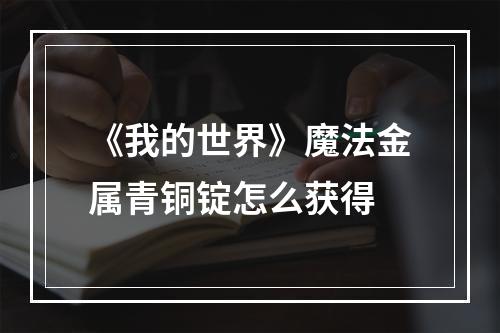 《我的世界》魔法金属青铜锭怎么获得